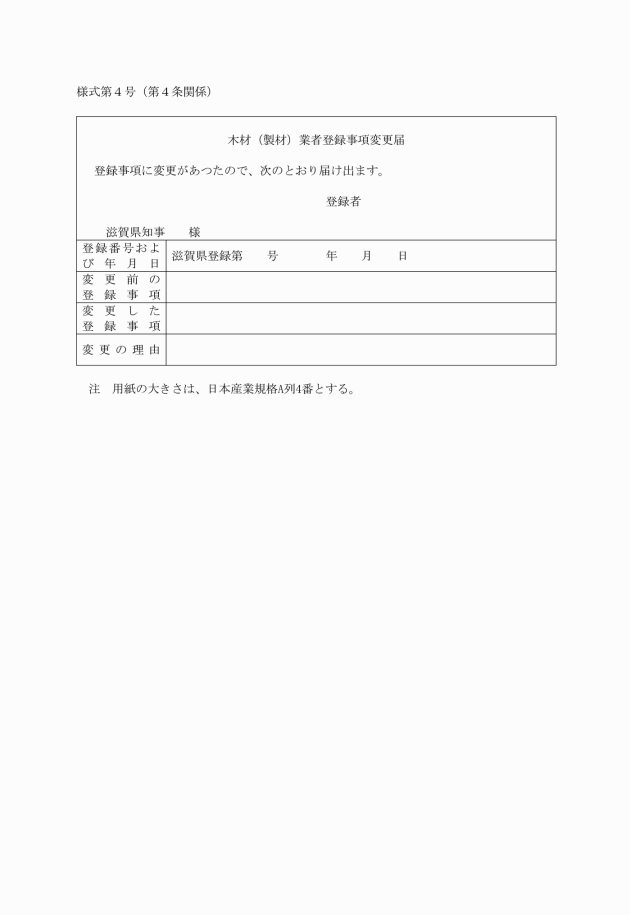 様式第４号（第４条関係）

木材（製材）業者登録事項変更届

登録事項に変更があつたので、次のとおり届け出ます。

登録者

滋賀県知事　　様

| 登録番号および年月日 | 滋賀県登録第　　号　　　年　　月　　日 |
|---|---|
| 変更前の登録事項 | |
| 変更した登録事項 | |
| 変更の理由 | |

注　用紙の大きさは、日本産業規格A列4番とする。